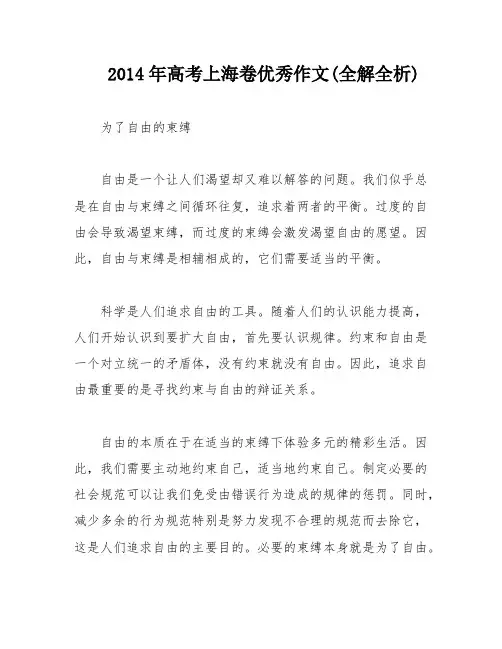 2014年高考上海卷优秀作文(全解全析)

为了自由的束缚

自由是一个让人们渴望却又难以解答的问题。我们似乎总是在自由与束缚之间循环往复，追求着两者的平衡。过度的自由会导致渴望束缚，而过度的束缚会激发渴望自由的愿望。因此，自由与束缚是相辅相成的，它们需要适当的平衡。

科学是人们追求自由的工具。随着人们的认识能力提高，人们开始认识到要扩大自由，首先要认识规律。约束和自由是一个对立统一的矛盾体，没有约束就没有自由。因此，追求自由最重要的是寻找约束与自由的辩证关系。

自由的本质在于在适当的束缚下体验多元的精彩生活。因此，我们需要主动地约束自己，适当地约束自己。制定必要的社会规范可以让我们免受由错误行为造成的规律的惩罚。同时，减少多余的行为规范特别是努力发现不合理的规范而去除它，这是人们追求自由的主要目的。必要的束缚本身就是为了自由。